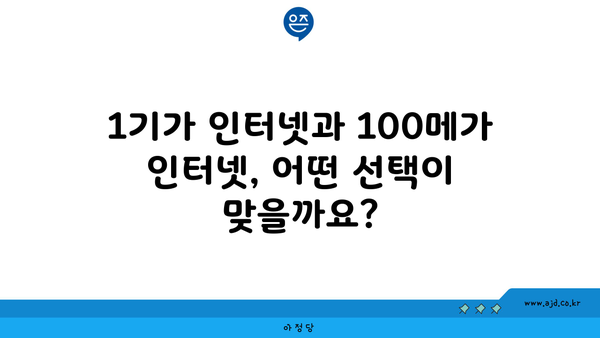 은즈

1기가 인터넷과 100메가 인터넷, 어떤 선택이 맞을까요?

www.ajd.co.kr

아정당